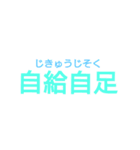 じきゅうじそく
自給自足